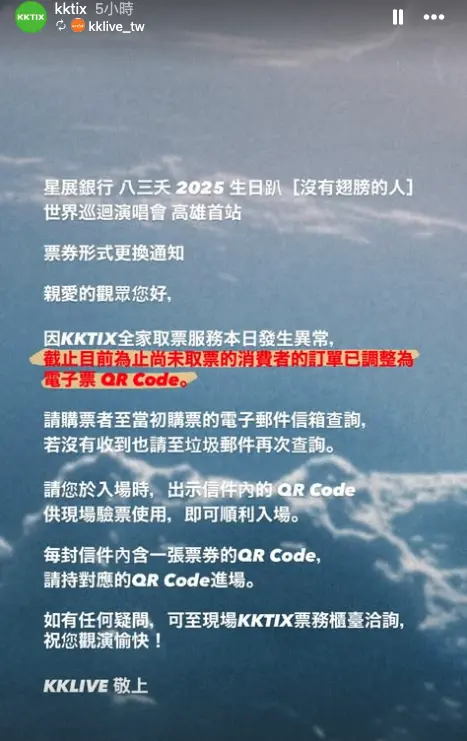 KKTIX kktix 5小時
kklive_tw

星展銀行 八三夭 2025 生日趴［沒有翅膀的人］
世界巡迴演唱會 高雄首站

票券形式更換通知

親愛的觀眾您好,

因KKTIX全家取票服務本日發生異常,
截止目前為止尚未取票的消費者的訂單已調整為電子票 QR Code。

請購票者至當初購票的電子郵件信箱查詢,
若沒有收到也請至垃圾郵件再次查詢。

請您於入場時, 出示信件內的 QR Code
供現場驗票使用, 即可順利入場。

每封信件內含一張票券的QR Code,
請持對應的QR Code進場。

如有任何疑問, 可至現場KKTIX票務櫃臺洽詢,
祝您觀演愉快！

KKLIVE 敬上